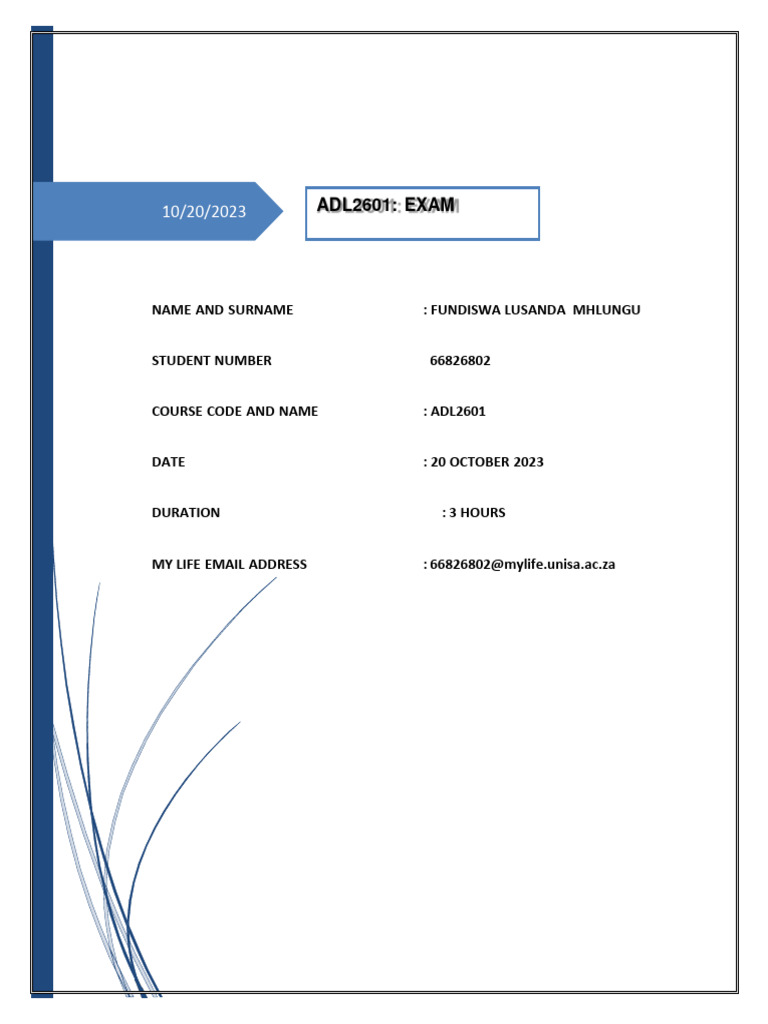 10/20/2023

ADL2601: EXAM

NAME AND SURNAME : FUNDISWA LUSANDA MHLUNGU

STUDENT NUMBER 66826802

COURSE CODE AND NAME : ADL2601

DATE : 20 OCTOBER 2023

DURATION : 3 HOURS

MY LIFE EMAIL ADDRESS : 66826802@mylife.unisa.ac.za